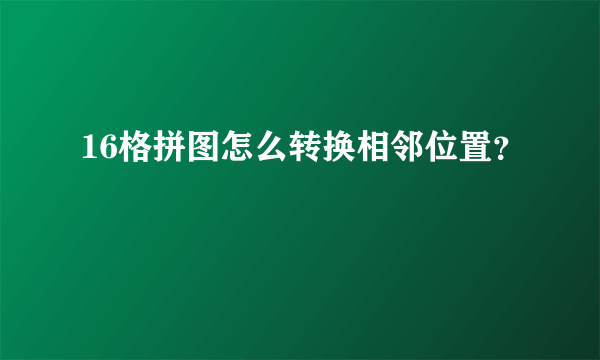 16格拼图怎么转换相邻位置?